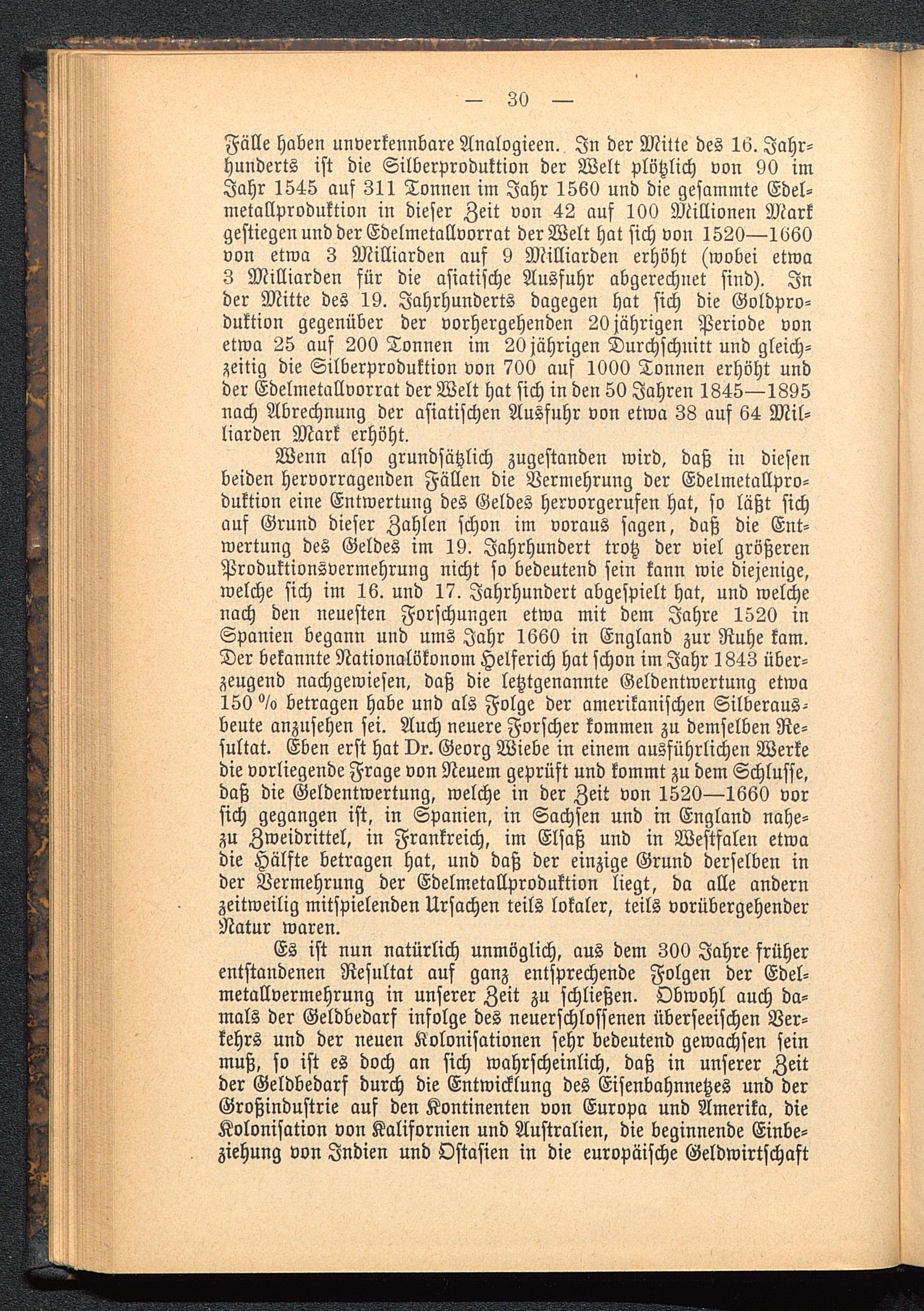 — 30 —

Fälle haben unverkennbare Analogieen. In der Mitte des 16. Jahrhunderts ist die Silberproduktion der Welt plötzlich von 90 im Jahr 1545 auf 311 Tonnen im Jahr 1560 und die gesammte Edelmetallproduktion in dieser Zeit von 42 auf 100 Millionen Mark gestiegen und der Edelmetallvorrat der Welt hat sich von 1520—1660 von etwa 3 Milliarden auf 9 Milliarden erhöht (wobei etwa 3 Milliarden für die asiatische Ausfuhr abgerechnet sind). In der Mitte des 19. Jahrhunderts dagegen hat sich die Goldproduktion gegenüber der vorhergehenden 20jährigen Periode von etwa 25 auf 200 Tonnen im 20jährigen Durchschnitt und gleichzeitig die Silberproduktion von 700 auf 1000 Tonnen erhöht und der Edelmetallvorrat der Welt hat sich in den 50 Jahren 1845—1895 nach Abrechnung der asiatischen Ausfuhr von etwa 38 auf 64 Milliarden Mark erhöht.

Wenn also grundsätzlich zugestanden wird, daß in diesen beiden hervorragenden Fällen die Vermehrung der Edelmetallproduktion eine Entwertung des Geldes hervorgerufen hat, so läßt sich auf Grund dieser Zahlen schon im voraus sagen, daß die Entwertung des Geldes im 19. Jahrhundert trotz der viel größeren Produktionsvermehrung nicht so bedeutend sein kann wie diejenige, welche sich im 16. und 17. Jahrhundert abgespielt hat, und welche nach den neuesten Forschungen etwa mit dem Jahre 1520 in Spanien begann und ums Jahr 1660 in England zur Ruhe kam. Der bekannte Nationalökonom Helferich hat schon im Jahr 1843 überzeugend nachgewiesen, daß die letztgenannte Geldentwertung etwa 150 % betragen habe und als Folge der amerikanischen Silberausbeute anzusehen sei. Auch neuere Forscher kommen zu demselben Resultat. Eben erst hat Dr. Georg Wiebe in einem ausführlichen Werke die vorliegende Frage von Neuem geprüft und kommt zu dem Schlusse, daß die Geldentwertung, welche in der Zeit von 1520—1660 vor sich gegangen ist, in Spanien, in Sachsen und in England nahezu Zweidrittel, in Frankreich, im Elsaß und in Westfalen etwa die Hälfte betragen hat, und daß der einzige Grund derselben in der Vermehrung der Edelmetallproduktion liegt, da alle andern zeitweilig mitspielenden Ursachen teils lokaler, teils vorübergehender Natur waren.

Es ist nun natürlich unmöglich, aus dem 300 Jahre früher entstandenen Resultat auf ganz entsprechende Folgen der Edelmetallvermehrung in unserer Zeit zu schließen. Obwohl auch damals der Geldbedarf infolge des neuerschlossenen überseeischen Verkehrs und der neuen Kolonisationen sehr bedeutend gewachsen sein muß, so ist es doch an sich wahrscheinlich, daß in unserer Zeit der Geldbedarf durch die Entwicklung des Eisenbahnnetzes und der Großindustrie auf den Kontinenten von Europa und Amerika, die Kolonisation von Kalifornien und Australien, die beginnende Einbeziehung von Indien und Ostasien in die europäische Geldwirtschaft